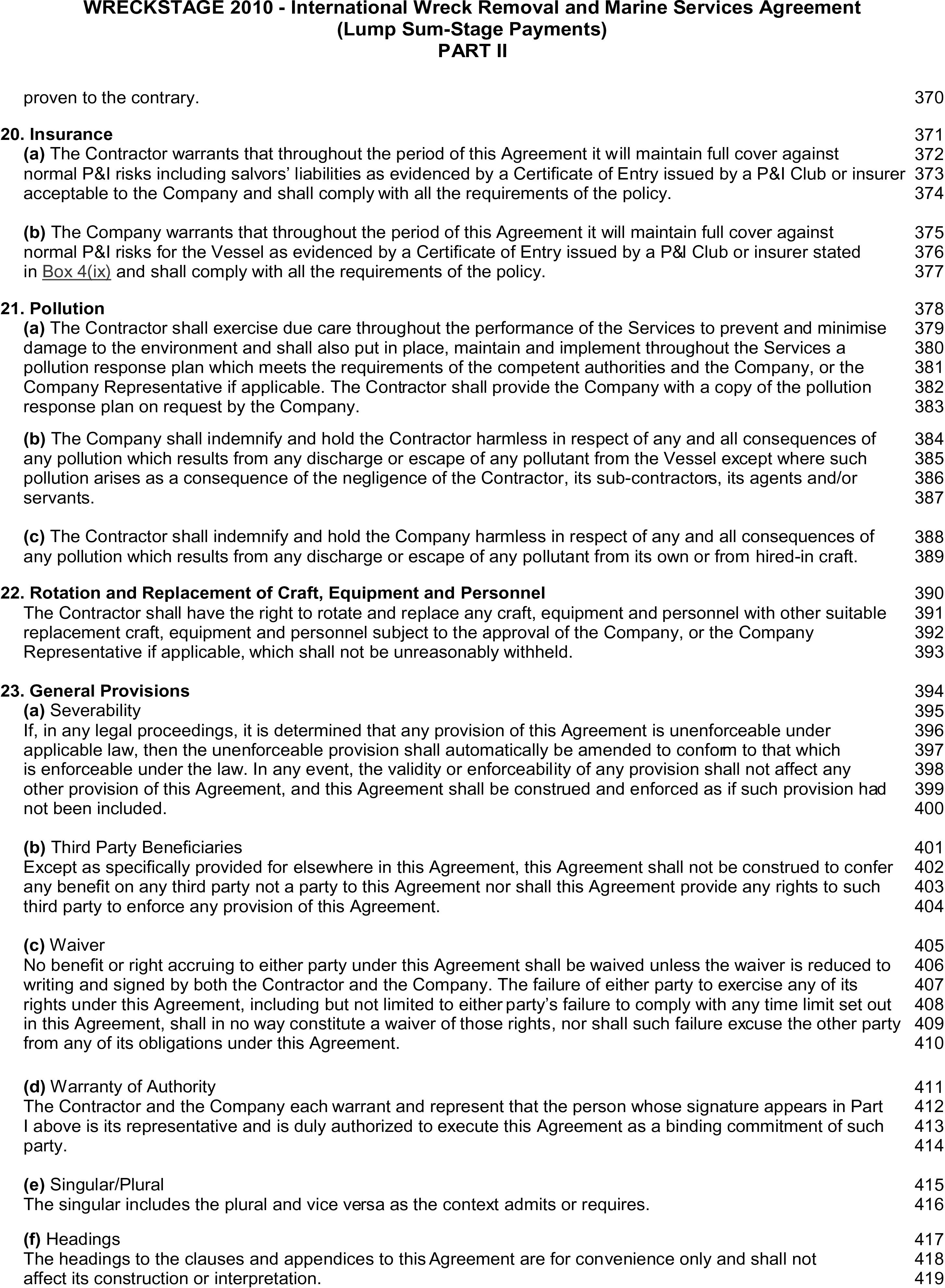 WRECKSTAGE 2010 - International Wreck Removal and Marine Services Agreement
(Lump Sum-Stage Payments)
PART II

proven to the contrary. 370

20. Insurance 371
(a) The Contractor warrants that throughout the period of this Agreement it will maintain full cover against 372
normal P&I risks including salvors' liabilities as evidenced by a Certificate of Entry issued by a P&I Club or insurer 373
acceptable to the Company and shall comply with all the requirements of the policy. 374

(b) The Company warrants that throughout the period of this Agreement it will maintain full cover against 375
normal P&I risks for the Vessel as evidenced by a Certificate of Entry issued by a P&I Club or insurer stated 376
in Box 4(ix) and shall comply with all the requirements of the policy. 377

21. Pollution 378
(a) The Contractor shall exercise due care throughout the performance of the Services to prevent and minimise 379
damage to the environment and shall also put in place, maintain and implement throughout the Services a 380
pollution response plan which meets the requirements of the competent authorities and the Company, or the 381
Company Representative if applicable. The Contractor shall provide the Company with a copy of the pollution 382
response plan on request by the Company. 383

(b) The Company shall indemnify and hold the Contractor harmless in respect of any and all consequences of 384
any pollution which results from any discharge or escape of any pollutant from the Vessel except where such 385
pollution arises as a consequence of the negligence of the Contractor, its sub-contractors, its agents and/or 386
servants. 387

(c) The Contractor shall indemnify and hold the Company harmless in respect of any and all consequences of 388
any pollution which results from any discharge or escape of any pollutant from its own or from hired-in craft. 389

22. Rotation and Replacement of Craft, Equipment and Personnel 390
The Contractor shall have the right to rotate and replace any craft, equipment and personnel with other suitable 391
replacement craft, equipment and personnel subject to the approval of the Company, or the Company 392
Representative if applicable, which shall not be unreasonably withheld. 393

23. General Provisions 394
(a) Severability 395
If, in any legal proceedings, it is determined that any provision of this Agreement is unenforceable under 396
applicable law, then the unenforceable provision shall automatically be amended to conform to that which 397
is enforceable under the law. In any event, the validity or enforceability of any provision shall not affect any 398
other provision of this Agreement, and this Agreement shall be construed and enforced as if such provision had 399
not been included. 400

(b) Third Party Beneficiaries 401
Except as specifically provided for elsewhere in this Agreement, this Agreement shall not be construed to confer 402
any benefit on any third party not a party to this Agreement nor shall this Agreement provide any rights to such 403
third party to enforce any provision of this Agreement. 404

(c) Waiver 405
No benefit or right accruing to either party under this Agreement shall be waived unless the waiver is reduced to 406
writing and signed by both the Contractor and the Company. The failure of either party to exercise any of its 407
rights under this Agreement, including but not limited to either party's failure to comply with any time limit set out 408
in this Agreement, shall in no way constitute a waiver of those rights, nor shall such failure excuse the other party 409
from any of its obligations under this Agreement. 410

(d) Warranty of Authority 411
The Contractor and the Company each warrant and represent that the person whose signature appears in Part 412
I above is its representative and is duly authorized to execute this Agreement as a binding commitment of such 413
party. 414

(e) Singular/Plural 415
The singular includes the plural and vice versa as the context admits or requires. 416

(f) Headings 417
The headings to the clauses and appendices to this Agreement are for convenience only and shall not 418
affect its construction or interpretation. 419